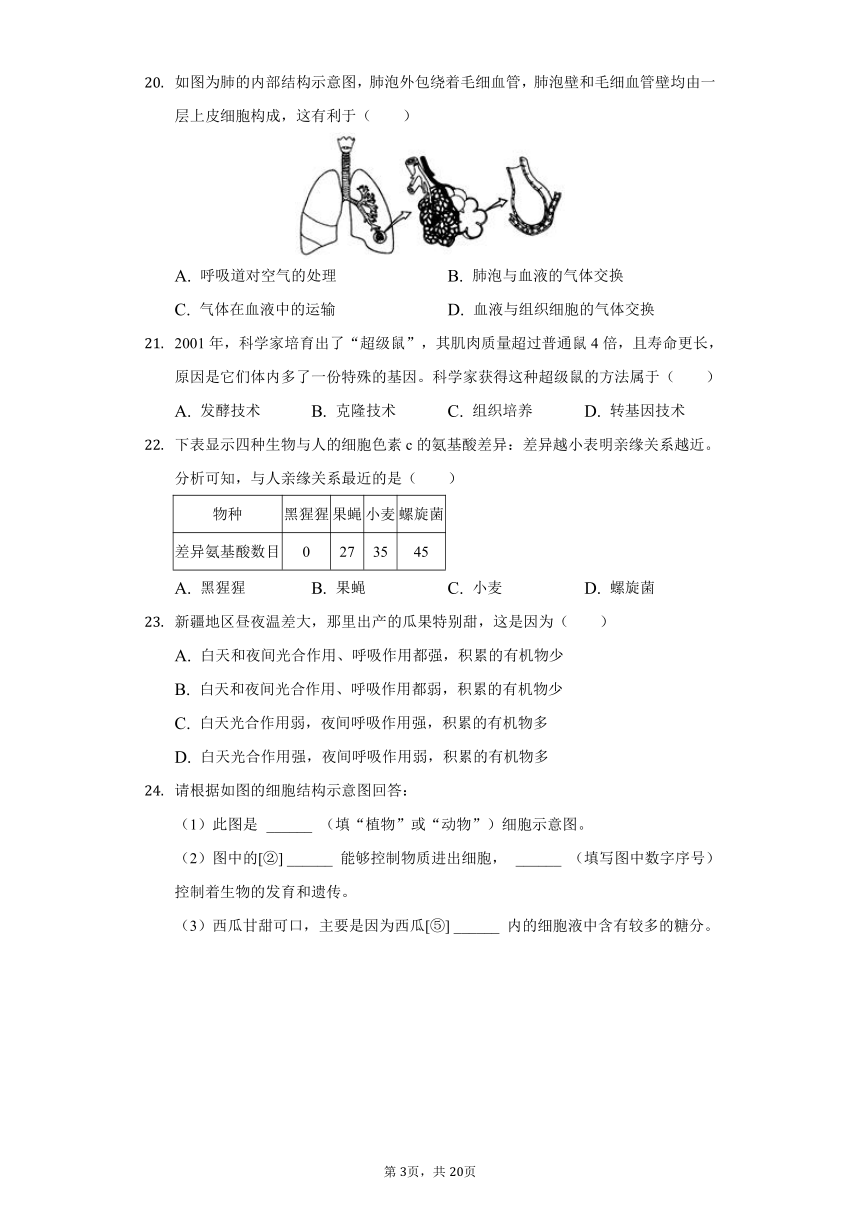 20. 如图为肺的内部结构示意图，肺泡外包绕着毛细血管，肺泡壁和毛细血管壁均由一层上皮细胞构成，这有利于（　　）

A. 呼吸道对空气的处理
B. 肺泡与血液的气体交换
C. 气体在血液中的运输
D. 血液与组织细胞的气体交换

21. 2001 年，科学家培育出了“超级鼠”，其肌肉质量超过普通鼠 4 倍，且寿命更长，原因是它们体内多了一份特殊的基因。科学家获得这种超级鼠的方法属于（　　）

A. 发酵技术　B. 克隆技术　C. 组织培养　D. 转基因技术

22. 下表显示四种生物与人的细胞色素 c 的氨基酸差异：差异越小表明亲缘关系越近。分析可知，与人亲缘关系最近的是（　　）

| 物种 | 黑猩猩 | 果蝇 | 小麦 | 螺旋菌 |
|---|---|---|---|---|
| 差异氨基酸数目 | 0 | 27 | 35 | 45 |

A. 黑猩猩　B. 果蝇　C. 小麦　D. 螺旋菌

23. 新疆地区昼夜温差大，那里出产的瓜果特别甜，这是因为（　　）

A. 白天和夜间光合作用、呼吸作用都强，积累的有机物少
B. 白天和夜间光合作用、呼吸作用都弱，积累的有机物少
C. 白天光合作用弱，夜间呼吸作用强，积累的有机物多
D. 白天光合作用强，夜间呼吸作用弱，积累的有机物多

24. 请根据如图的细胞结构示意图回答：

（1）此图是 ______ （填“植物”或“动物”）细胞示意图。

（2）图中的[②] ______ 能够控制物质进出细胞， ______ （填写图中数字序号）控制着生物的发育和遗传。

（3）西瓜甘甜可口，主要是因为西瓜[⑤] ______ 内的细胞液中含有较多的糖分。

第 3页，共 20页